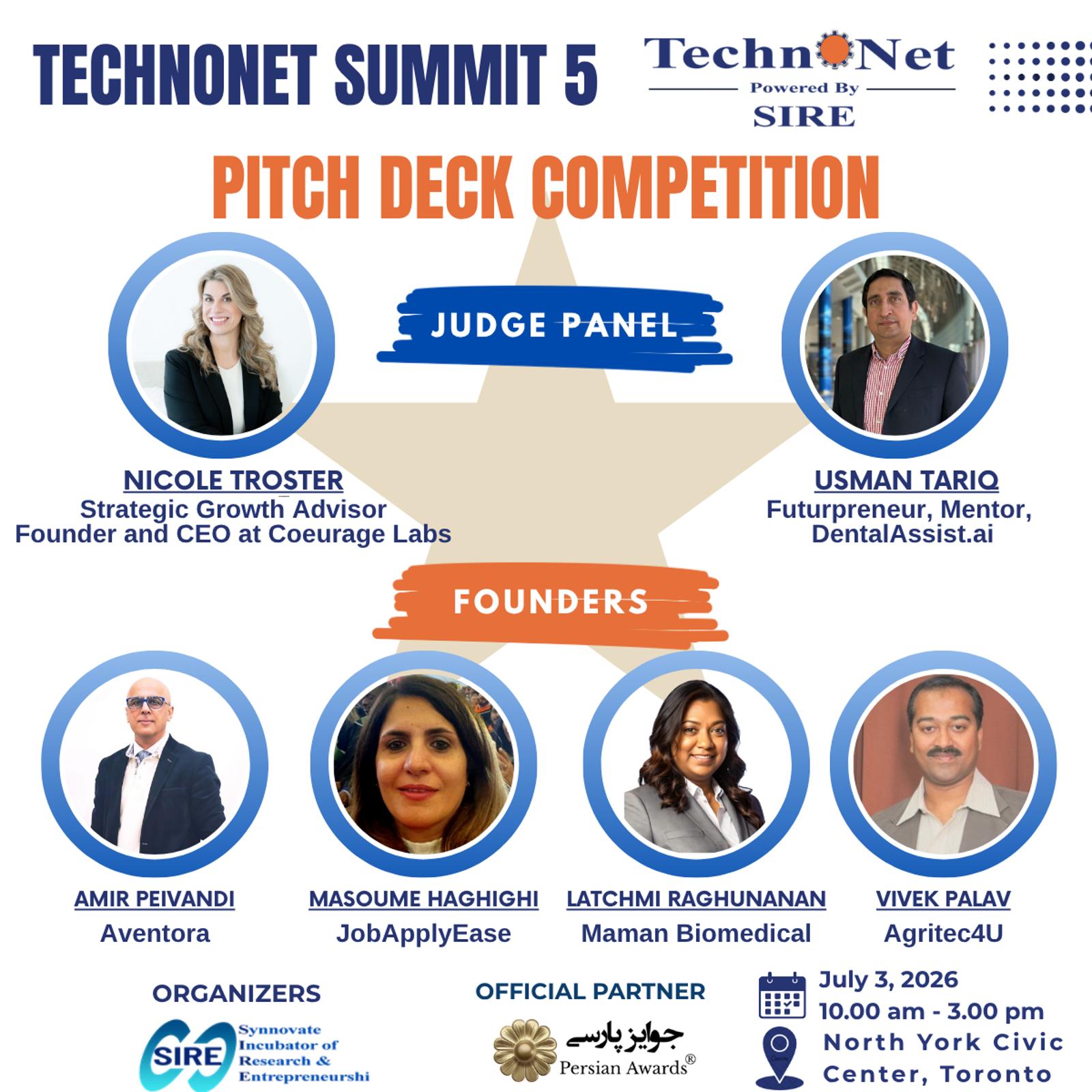 TECHNONET SUMMIT 5

TechnoNet
Powered By
SIRE

PITCH DECK COMPETITION

JUDGE PANEL

NICOLE TROSTER
Strategic Growth Advisor
Founder and CEO at Coeurage Labs

USMAN TARIQ
Futurpreneur, Mentor,
DentalAssist.ai

FOUNDERS

AMIR PEIVANDI
Aventora

MASOUME HAGHIGHI
JobApplyEase

LATCHMI RAGHUNANAN
Maman Biomedical

VIVEK PALAV
Agritec4U

ORGANIZERS
SIRE
Synnovate
Incubator of
Research &
Entrepreneurshi

OFFICIAL PARTNER
جوایز پارسی
Persian Awards®

July 3, 2026
10.00 am - 3.00 pm
North York Civic
Center, Toronto